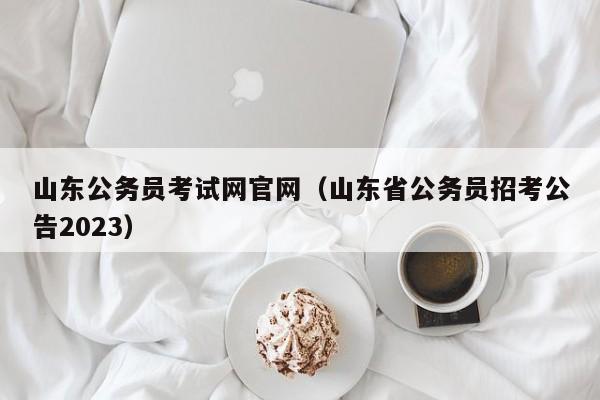 山东公务员考试网官网（山东省公务员招考公告2023）